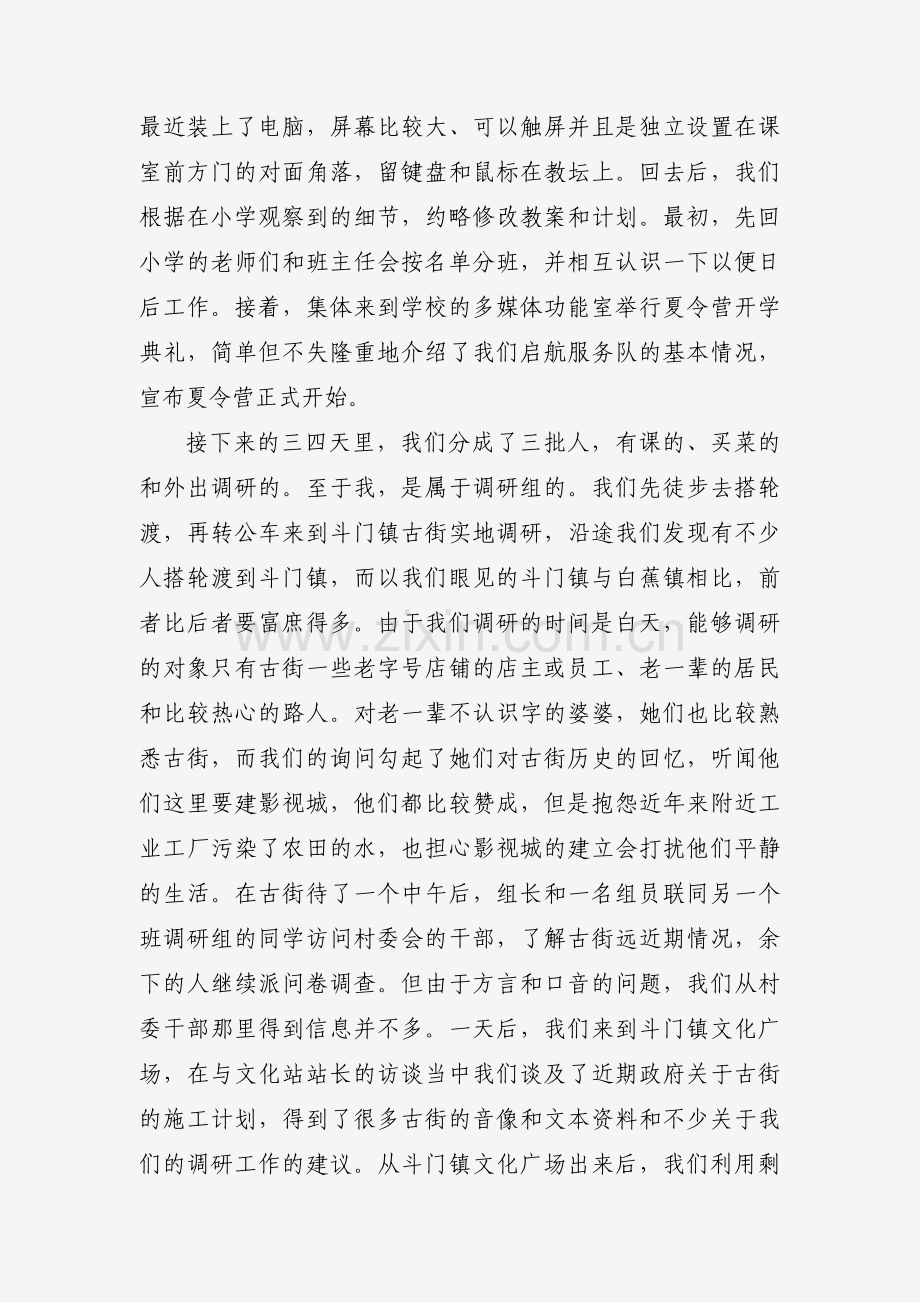 最近装上了电脑，屏幕比较大、可以触屏并且是独立设置在课室前方门的对面角落，留键盘和鼠标在教坛上。回去后，我们根据在小学观察到的细节，约略修改教案和计划。最初，先回小学的老师们和班主任会按名单分班，并相互认识一下以便日后工作。接着，集体来到学校的多媒体功能室举行夏令营开学典礼，简单但不失隆重地介绍了我们启航服务队的基本情况，宣布夏令营正式开始。

接下来的三四天里，我们分成了三批人，有课的、买菜的和外出调研的。至于我，是属于调研组的。我们先徒步去搭轮渡，再转公车来到斗门镇古街实地调研，沿途我们发现有不少人搭轮渡到斗门镇，而以我们眼见的斗门镇与白蕉镇相比，前者比后者要富庶得多。由于我们调研的时间是白天，能够调研的对象只有古街一些老字号店铺的店主或员工、老一辈的居民和比较热心的路人。对老一辈不认识字的婆婆，她们也比较熟悉古街，而我们的询问勾起了她们对古街历史的回忆，听闻他们这里要建影视城，他们都比较赞成，但是抱怨近年来附近工业工厂污染了农田的水，也担心影视城的建立会打扰他们平静的生活。在古街待了一个中午后，组长和一名组员联同另一个班调研组的同学访问村委会的干部，了解古街远近期情况，余下的人继续派问卷调查。但由于方言和口音的问题，我们从村委干部那里得到信息并不多。一天后，我们来到斗门镇文化广场，在与文化站站长的访谈当中我们谈及了近期政府关于古街的施工计划，得到了很多古街的音像和文本资料和不少关于我们的调研工作的建议。从斗门镇文化广场出来后，我们利用剩

www.zixin.com.cn